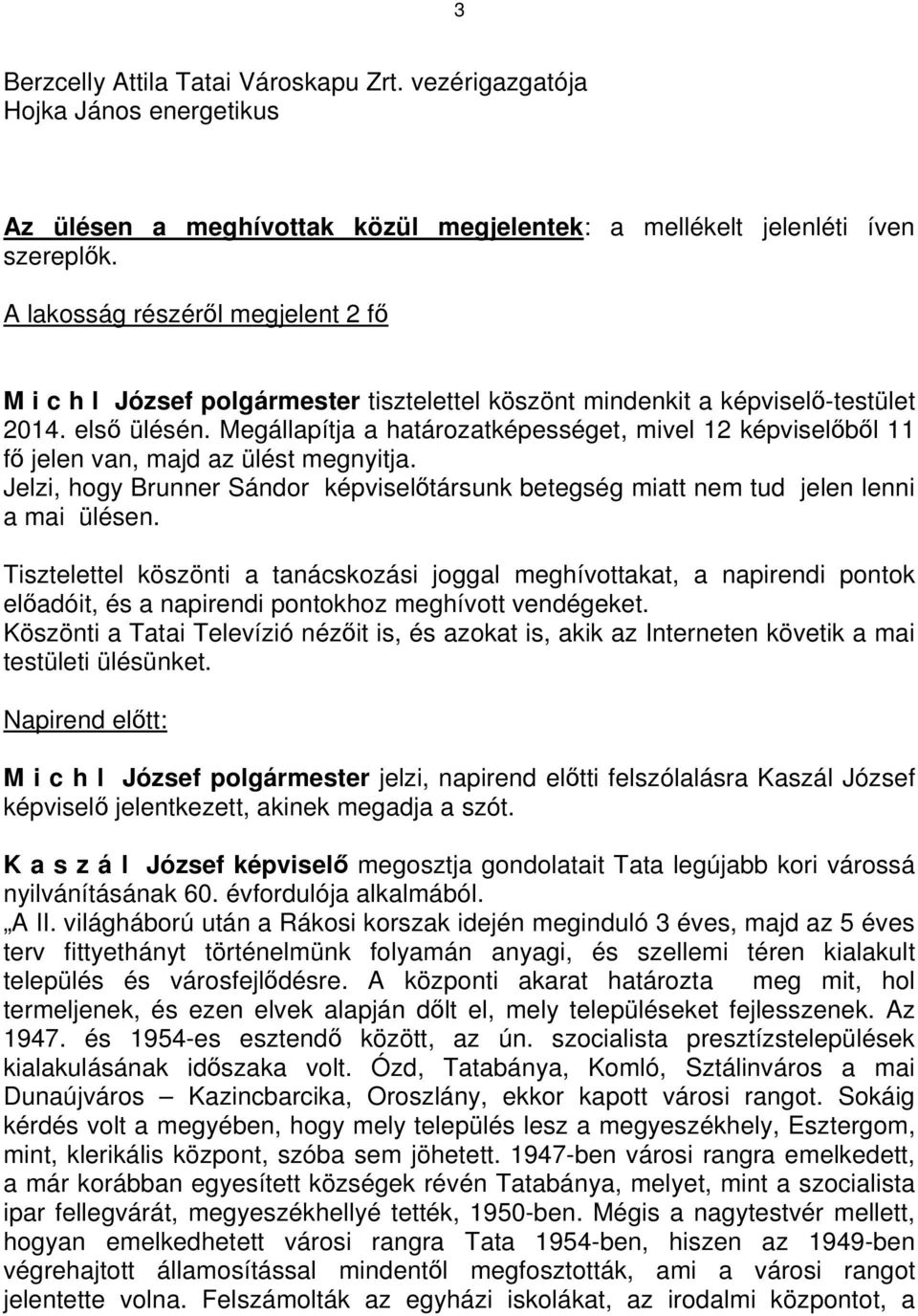 3

Berzcelly Attila Tatai Városkapu Zrt. vezérigazgatója
Hojka János energetikus

Az ülésen a meghívottak közül megjelentek: a mellékelt jelenléti íven szereplők.

A lakosság részéről megjelent 2 fő

M i c h l József polgármester tisztelettel köszönt mindenkit a képviselő-testület 2014. első ülésén. Megállapítja a határozatképességet, mivel 12 képviselőből 11 fő jelen van, majd az ülést megnyitja.
Jelzi, hogy Brunner Sándor képviselőtársunk betegség miatt nem tud jelen lenni a mai ülésen.

Tisztelettel köszönti a tanácskozási joggal meghívottakat, a napirendi pontok előadóit, és a napirendi pontokhoz meghívott vendégeket.
Köszönti a Tatai Televízió nézőit is, és azokat is, akik az Interneten követik a mai testületi ülésünket.

Napirend előtt:

M i c h l József polgármester jelzi, napirend előtti felszólalásra Kaszál József képviselő jelentkezett, akinek megadja a szót.

K a s z á l József képviselő megosztja gondolatait Tata legújabb kori várossá nyilvánításának 60. évfordulója alkalmából.
„A II. világháború után a Rákosi korszak idején meginduló 3 éves, majd az 5 éves terv fittyethányt történelmünk folyamán anyagi, és szellemi téren kialakult település és városfejlődésre. A központi akarat határozta meg mit, hol termeljenek, és ezen elvek alapján dőlt el, mely településeket fejlesszenek. Az 1947. és 1954-es esztendő között, az ún. szocialista presztízstelepülések kialakulásának időszaka volt. Ózd, Tatabánya, Komló, Sztálinváros a mai Dunaújváros – Kazincbarcika, Oroszlány, ekkor kapott városi rangot. Sokáig kérdés volt a megyében, hogy mely település lesz a megyeszékhely, Esztergom, mint, klerikális központ, szóba sem jöhetett. 1947-ben városi rangra emelkedett, a már korábban egyesített községek révén Tatabánya, melyet, mint a szocialista ipar fellegvárát, megyeszékhellyé tették, 1950-ben. Mégis a nagytestvér mellett, hogyan emelkedhetett városi rangra Tata 1954-ben, hiszen az 1949-ben végrehajtott államosítással mindentől megfosztották, ami a városi rangot jelentette volna. Felszámolták az egyházi iskolákat, az irodalmi központot, a